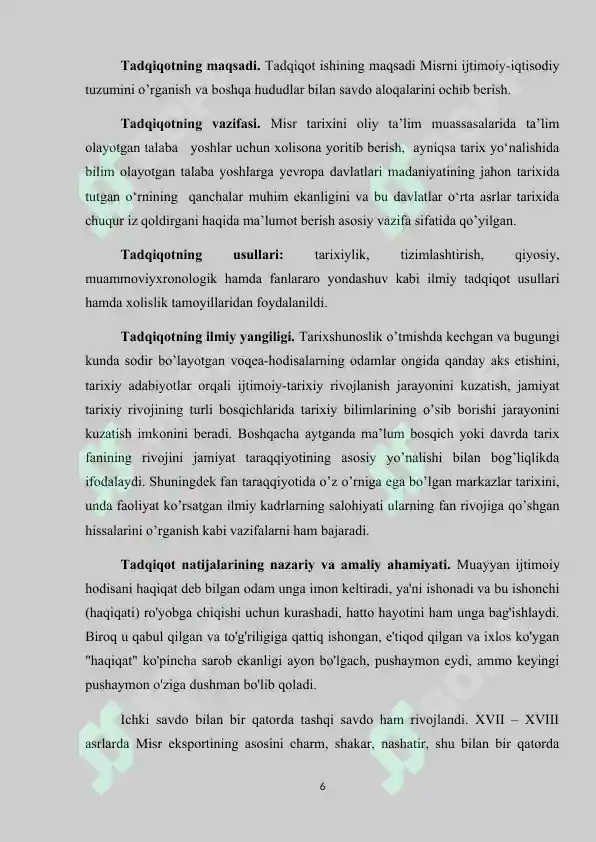 **Tadqiqotning maqsadi.** Tadqiqot ishining maqsadi Misrni ijtimoiy-iqtisodiy tuzumini o'rganish va boshqa hududlar bilan savdo aloqalarini ochib berish.

**Tadqiqotning vazifasi.** Misr tarixini oliy ta'lim muassasalarida ta'lim olayotgan talaba yoshlar uchun xolisona yoritib berish, ayniqsa tarix yo'nalishida bilim olayotgan talaba yoshlarga yevropa davlatlari madaniyatining jahon tarixida tutgan o'rnining qanchalar muhim ekanligini va bu davlatlar o'rta asrlar tarixida chuqur iz qoldirgani haqida ma'lumot berish asosiy vazifa sifatida qo'yilgan.

**Tadqiqotning usullari:** tarixiylik, tizimlashtirish, qiyosiy, muammoviyxronologik hamda fanlararo yondashuv kabi ilmiy tadqiqot usullari hamda xolislik tamoyillaridan foydalanildi.

**Tadqiqotning ilmiy yangiligi.** Tarixshunoslik o'tmishda kechgan va bugungi kunda sodir bo'layotgan voqea-hodisalarning odamlar ongida qanday aks etishini, tarixiy adabiyotlar orqali ijtimoiy-tarixiy rivojlanish jarayonini kuzatish, jamiyat tarixiy rivojining turli bosqichlarida tarixiy bilimlarining o'sib borishi jarayonini kuzatish imkonini beradi. Boshqacha aytganda ma'lum bosqich yoki davrda tarix fanining rivojini jamiyat taraqqiyotining asosiy yo'nalishi bilan bog'liqlikda ifodalaydi. Shuningdek fan taraqqiyotida o'z o'rniga ega bo'lgan markazlar tarixini, unda faoliyat ko'rsatgan ilmiy kadrlarning salohiyati ularning fan rivojiga qo'shgan hissalarini o'rganish kabi vazifalarni ham bajaradi.

**Tadqiqot natijalarining nazariy va amaliy ahamiyati.** Muayyan ijtimoiy hodisani haqiqat deb bilgan odam unga imon keltiradi, ya'ni ishonadi va bu ishonchi (haqiqati) ro'yobga chiqishi uchun kurashadi, hatto hayotini ham unga bag'ishlaydi. Biroq u qabul qilgan va to'g'riligiga qattiq ishongan, e'tiqod qilgan va ixlos ko'ygan "haqiqat" ko'pincha sarob ekanligi ayon bo'lgach, pushaymon eydi, ammo keyingi pushaymon o'ziga dushman bo'lib qoladi.

Ichki savdo bilan bir qatorda tashqi savdo ham rivojlandi. XVII – XVIII asrlarda Misr eksportining asosini charm, shakar, nashatir, shu bilan bir qatorda

6